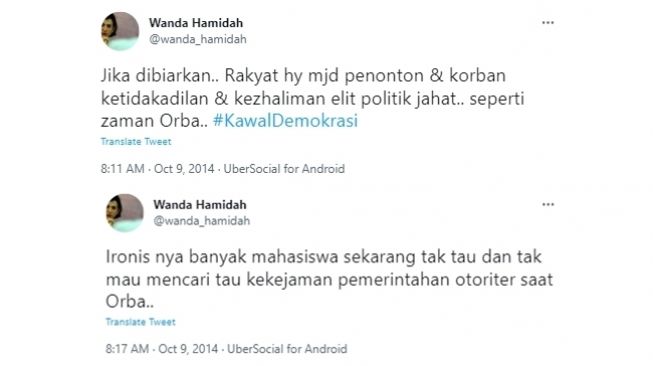 Wanda Hamidah
@wanda_hamidah

...

Jika dibiarkan.. Rakyat hy mjd penonton & korban ketidakadilan & kezhaliman elit politik jahat.. seperti zaman Orba.. #KawalDemokrasi

Translate Tweet

8:11 AM · Oct 9, 2014 · UberSocial for Android

Wanda Hamidah
@wanda_hamidah

...

Ironis nya banyak mahasiswa sekarang tak tau dan tak mau mencari tau kekejaman pemerintahan otoriter saat Orba..

Translate Tweet

8:17 AM · Oct 9, 2014 · UberSocial for Android